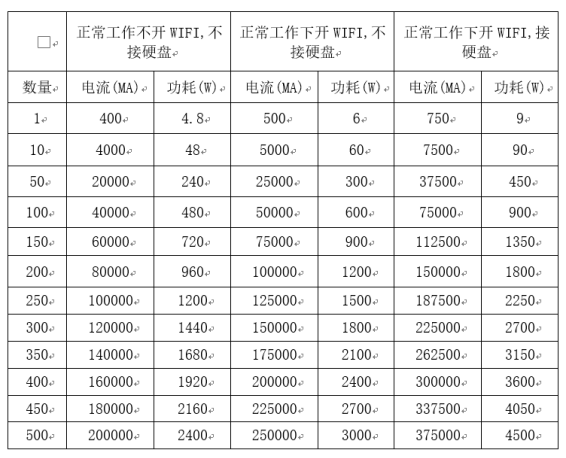 | □ | 正常工作不开 WIFI,不接硬盘 | | 正常工作下开 WIFI,不接硬盘 | | 正常工作下开 WIFI,接硬盘 | |
|---|---|---|---|---|---|---|
| 数量 | 电流(MA) | 功耗(W) | 电流(MA) | 功耗(W) | 电流(MA) | 功耗(W) |
| 1 | 400 | 4.8 | 500 | 6 | 750 | 9 |
| 10 | 4000 | 48 | 5000 | 60 | 7500 | 90 |
| 50 | 20000 | 240 | 25000 | 300 | 37500 | 450 |
| 100 | 40000 | 480 | 50000 | 600 | 75000 | 900 |
| 150 | 60000 | 720 | 75000 | 900 | 112500 | 1350 |
| 200 | 80000 | 960 | 100000 | 1200 | 150000 | 1800 |
| 250 | 100000 | 1200 | 125000 | 1500 | 187500 | 2250 |
| 300 | 120000 | 1440 | 150000 | 1800 | 225000 | 2700 |
| 350 | 140000 | 1680 | 175000 | 2100 | 262500 | 3150 |
| 400 | 160000 | 1920 | 200000 | 2400 | 300000 | 3600 |
| 450 | 180000 | 2160 | 225000 | 2700 | 337500 | 4050 |
| 500 | 200000 | 2400 | 250000 | 3000 | 375000 | 4500 |